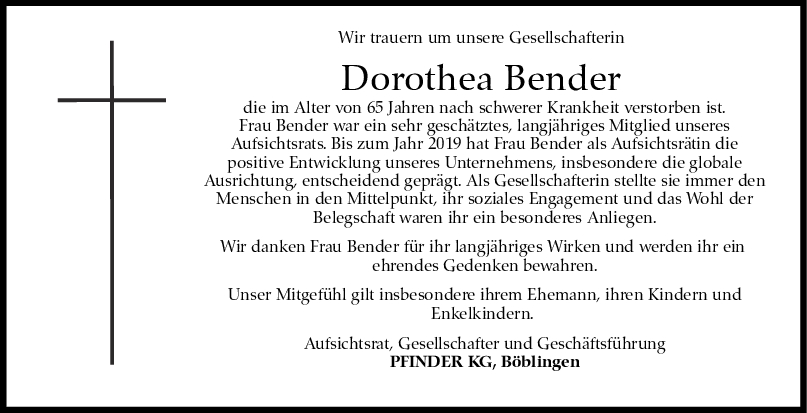 Wir trauern um unsere Gesellschafterin

Dorothea Bender

die im Alter von 65 Jahren nach schwerer Krankheit verstorben ist. Frau Bender war ein sehr geschätztes, langjähriges Mitglied unseres Aufsichtsrats. Bis zum Jahr 2019 hat Frau Bender als Aufsichtsrätin die positive Entwicklung unseres Unternehmens, insbesondere die globale Ausrichtung, entscheidend geprägt. Als Gesellschafterin stellte sie immer den Menschen in den Mittelpunkt, ihr soziales Engagement und das Wohl der Belegschaft waren ihr ein besonderes Anliegen.

Wir danken Frau Bender für ihr langjähriges Wirken und werden ihr ein ehrendes Gedenken bewahren.

Unser Mitgefühl gilt insbesondere ihrem Ehemann, ihren Kindern und Enkelkindern.

Aufsichtsrat, Gesellschafter und Geschäftsführung
PFINDER KG, Böblingen